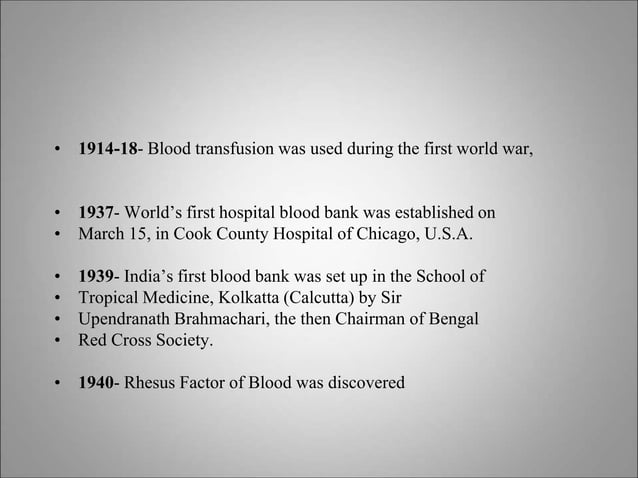 • 1914-18- Blood transfusion was used during the first world war,

• 1937- World's first hospital blood bank was established on
• March 15, in Cook County Hospital of Chicago, U.S.A.

• 1939- India's first blood bank was set up in the School of
• Tropical Medicine, Kolkatta (Calcutta) by Sir
• Upendranath Brahmachari, the then Chairman of Bengal
• Red Cross Society.

• 1940- Rhesus Factor of Blood was discovered